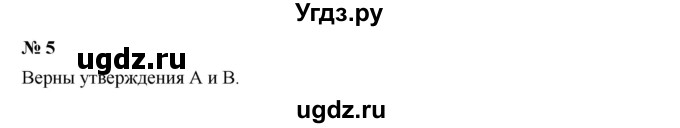 Угдз.ру

№ 5 ugdz.ru

Верны утверждения А и В.

ugdz.ru